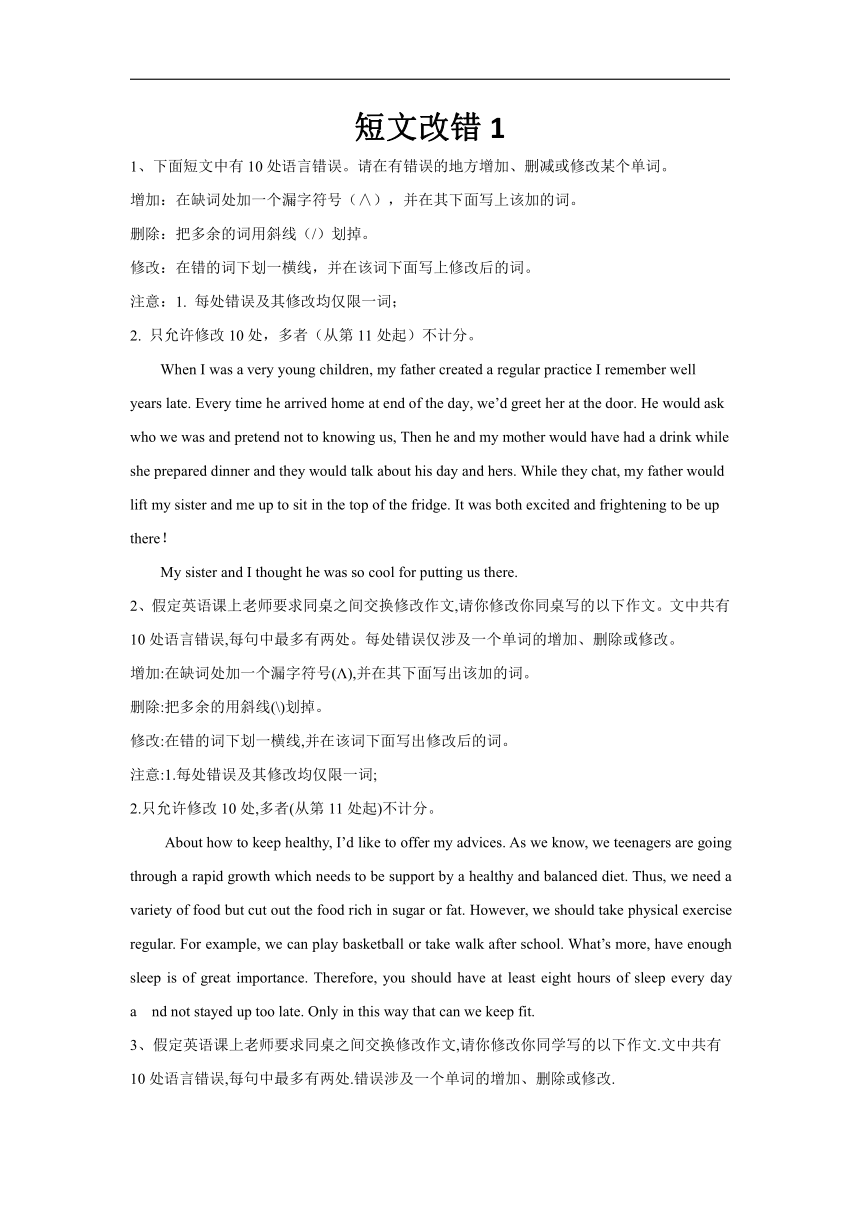 短文改错 1

1、下面短文中有 10 处语言错误。请在有错误的地方增加、删减或修改某个单词。

增加：在缺词处加一个漏字符号（∧），并在其下面写上该加的词。

删除：把多余的词用斜线（/）划掉。

修改：在错的词下划一横线，并在该词下面写上修改后的词。

注意：1. 每处错误及其修改均仅限一词；

2. 只允许修改 10 处，多者（从第 11 处起）不计分。

When I was a very young children, my father created a regular practice I remember well years late. Every time he arrived home at end of the day, we'd greet her at the door. He would ask who we was and pretend not to knowing us, Then he and my mother would have had a drink while she prepared dinner and they would talk about his day and hers. While they chat, my father would lift my sister and me up to sit in the top of the fridge. It was both excited and frightening to be up there!

My sister and I thought he was so cool for putting us there.

2、假定英语课上老师要求同桌之间交换修改作文,请你修改你同桌写的以下作文。文中共有 10 处语言错误,每句中最多有两处。每处错误仅涉及一个单词的增加、删除或修改。

增加:在缺词处加一个漏字符号(Λ),并在其下面写出该加的词。

删除:把多余的用斜线(\)划掉。

修改:在错的词下划一横线,并在该词下面写出修改后的词。

注意:1.每处错误及其修改均仅限一词;

2.只允许修改 10 处,多者(从第 11 处起)不计分。

About how to keep healthy, I'd like to offer my advices. As we know, we teenagers are going through a rapid growth which needs to be support by a healthy and balanced diet. Thus, we need a variety of food but cut out the food rich in sugar or fat. However, we should take physical exercise regular. For example, we can play basketball or take walk after school. What's more, have enough sleep is of great importance. Therefore, you should have at least eight hours of sleep every day a nd not stayed up too late. Only in this way that can we keep fit.

3、假定英语课上老师要求同桌之间交换修改作文,请你修改你同学写的以下作文.文中共有 10 处语言错误,每句中最多有两处.错误涉及一个单词的增加、删除或修改.